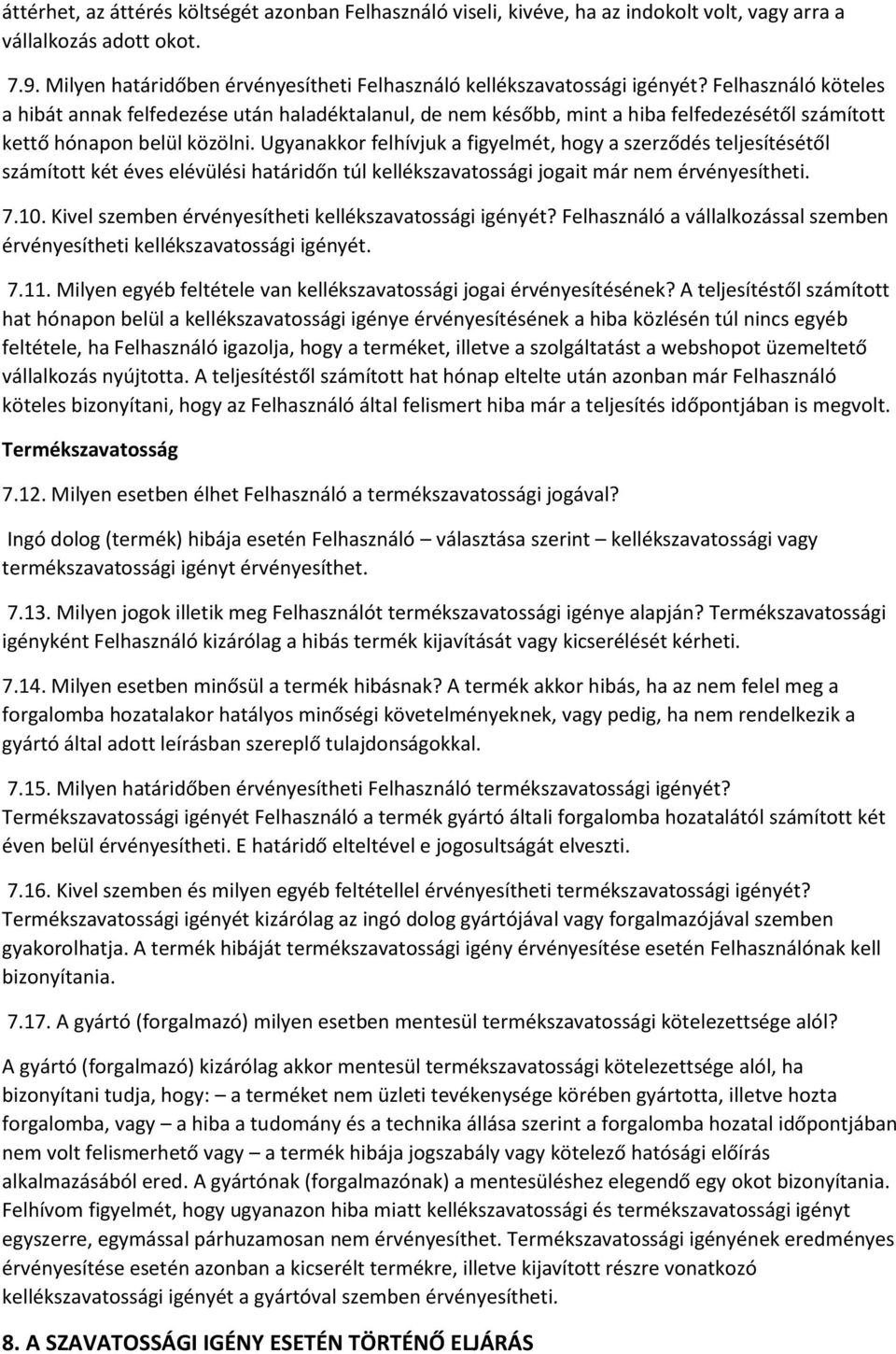 áttérhet, az áttérés költségét azonban Felhasználó viseli, kivéve, ha az indokolt volt, vagy arra a vállalkozás adott okot.

7.9. Milyen határidőben érvényesítheti Felhasználó kellékszavatossági igényét? Felhasználó köteles a hibát annak felfedezése után haladéktalanul, de nem később, mint a hiba felfedezésétől számított kettő hónapon belül közölni. Ugyanakkor felhívjuk a figyelmét, hogy a szerződés teljesítésétől számított két éves elévülési határidőn túl kellékszavatossági jogait már nem érvényesítheti.

7.10. Kivel szemben érvényesítheti kellékszavatossági igényét? Felhasználó a vállalkozással szemben érvényesítheti kellékszavatossági igényét.

7.11. Milyen egyéb feltétele van kellékszavatossági jogai érvényesítésének? A teljesítéstől számított hat hónapon belül a kellékszavatossági igénye érvényesítésének a hiba közlésén túl nincs egyéb feltétele, ha Felhasználó igazolja, hogy a terméket, illetve a szolgáltatást a webshopot üzemeltető vállalkozás nyújtotta. A teljesítéstől számított hat hónap eltelte után azonban már Felhasználó köteles bizonyítani, hogy az Felhasználó által felismert hiba már a teljesítés időpontjában is megvolt.

Termékszavatosság

7.12. Milyen esetben élhet Felhasználó a termékszavatossági jogával?

Ingó dolog (termék) hibája esetén Felhasználó – választása szerint – kellékszavatossági vagy termékszavatossági igényt érvényesíthet.

7.13. Milyen jogok illetik meg Felhasználót termékszavatossági igénye alapján? Termékszavatossági igényként Felhasználó kizárólag a hibás termék kijavítását vagy kicserélését kérheti.

7.14. Milyen esetben minősül a termék hibásnak? A termék akkor hibás, ha az nem felel meg a forgalomba hozatalakor hatályos minőségi követelményeknek, vagy pedig, ha nem rendelkezik a gyártó által adott leírásban szereplő tulajdonságokkal.

7.15. Milyen határidőben érvényesítheti Felhasználó termékszavatossági igényét? Termékszavatossági igényét Felhasználó a termék gyártó általi forgalomba hozatalától számított két éven belül érvényesítheti. E határidő elteltével e jogosultságát elveszti.

7.16. Kivel szemben és milyen egyéb feltétellel érvényesítheti termékszavatossági igényét? Termékszavatossági igényét kizárólag az ingó dolog gyártójával vagy forgalmazójával szemben gyakorolhatja. A termék hibáját termékszavatossági igény érvényesítése esetén Felhasználónak kell bizonyítania.

7.17. A gyártó (forgalmazó) milyen esetben mentesül termékszavatossági kötelezettsége alól?

A gyártó (forgalmazó) kizárólag akkor mentesül termékszavatossági kötelezettsége alól, ha bizonyítani tudja, hogy: – a terméket nem üzleti tevékenysége körében gyártotta, illetve hozta forgalomba, vagy – a hiba a tudomány és a technika állása szerint a forgalomba hozatal időpontjában nem volt felismerhető vagy – a termék hibája jogszabály vagy kötelező hatósági előírás alkalmazásából ered. A gyártónak (forgalmazónak) a mentesüléshez elegendő egy okot bizonyítania. Felhívom figyelmét, hogy ugyanazon hiba miatt kellékszavatossági és termékszavatossági igényt egyszerre, egymással párhuzamosan nem érvényesíthet. Termékszavatossági igényének eredményes érvényesítése esetén azonban a kicserélt termékre, illetve kijavított részre vonatkozó kellékszavatossági igényét a gyártóval szemben érvényesítheti.

8. A SZAVATOSSÁGI IGÉNY ESETÉN TÖRTÉNŐ ELJÁRÁS